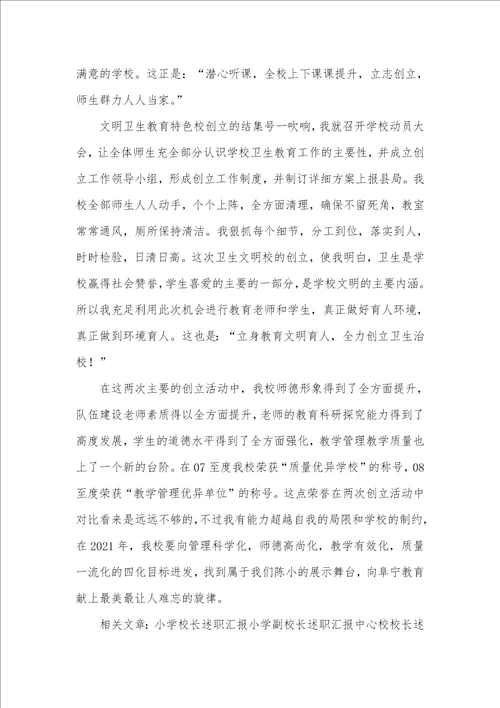 满意的学校。这正是：“潜心听课，全校上下课课提升，立志创立，师生群力人人当家。”

文明卫生教育特色校创立的结集号一吹响，我就召开学校动员大会，让全体师生充全部分认识学校卫生教育工作的主要性，并成立创立工作领导小组，形成创立工作制度，并制订详细方案上报县局。我校全部师生人人动手，个个上阵，全方面清理，确保不留死角，教室常常通风，厕所保持清洁。我狠抓每个细节，分工到位，落实到人，时时检验，日清日高。这次卫生文明校的创立，使我明白，卫生是学校赢得社会赞誉，学生喜爱的主要的一部分，是学校文明的主要内涵。所以我充足利用此次机会进行教育老师和学生，真正做好育人环境，真正做到环境育人。这也是：“立身教育文明育人，全力创立卫生治校！”

在这两次主要的创立活动中，我校师德形象得到了全方面提升，队伍建设老师素质得以全方面提升，老师的教育科研探究能力得到了高度发展，学生的道德水平得到了全方面强化，教学管理教学质量也上了一个新的台阶。在07至度我校荣获“质量优异学校”的称号，08至度荣获“教学管理优异单位”的称号。这点荣誉在两次创立活动中对比看来是远远不够的，不过我有能力超越自我的局限和学校的制约，在2021年，我校要向管理科学化，师德高尚化，教学有效化，质量一流化的四化目标进发，找到属于我们陈小的展示舞台，向阜宁教育献上最美最让人难忘的旋律。

相关文章：小学校长述职汇报小学副校长述职汇报中心校校长述